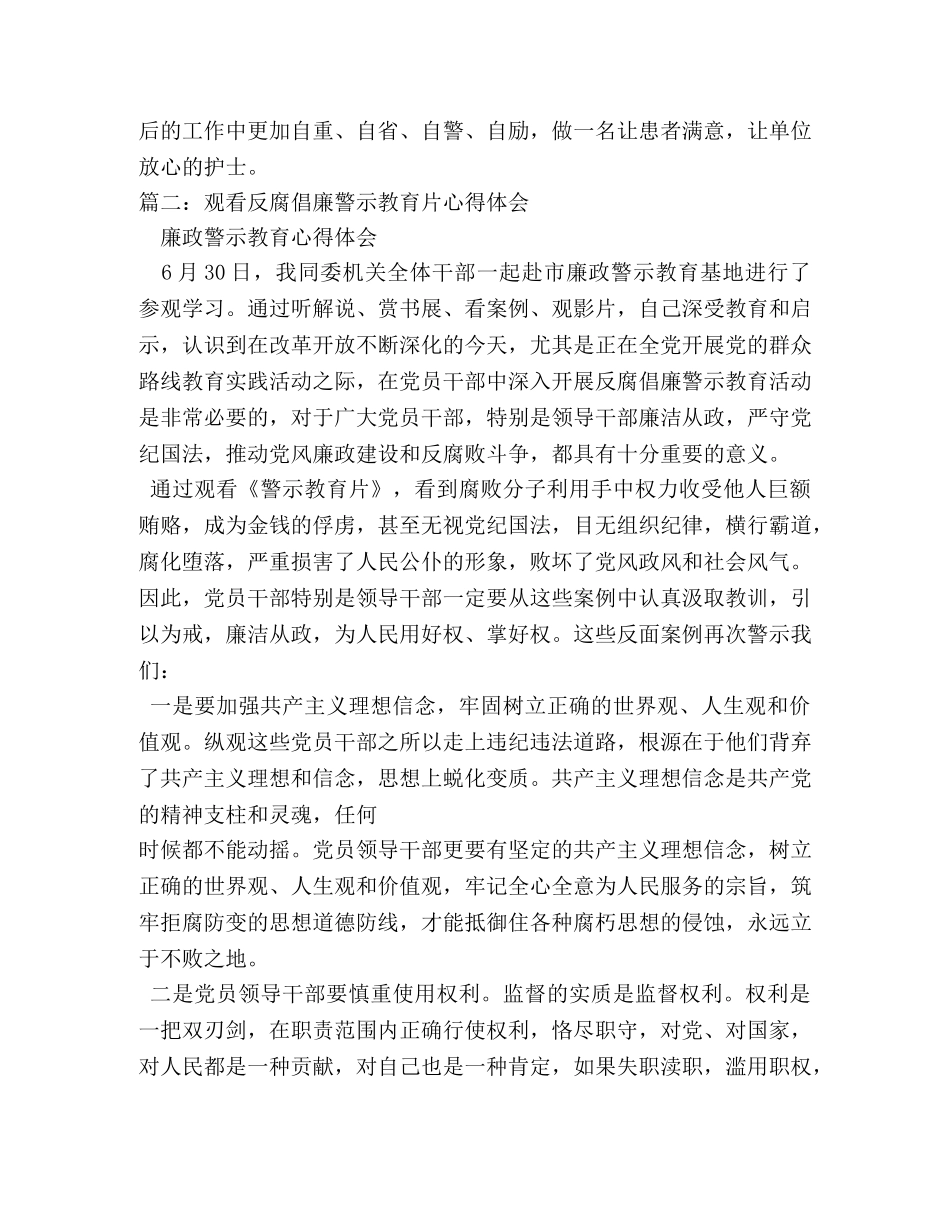 后的工作中更加自重、自省、自警、自励，做一名让患者满意，让单位放心的护士。

篇二：观看反腐倡廉警示教育片心得体会

廉政警示教育心得体会

6月30日，我同委机关全体干部一起赴市廉政警示教育基地进行了参观学习。通过听解说、赏书展、看案例、观影片，自己深受教育和启示，认识到在改革开放不断深化的今天，尤其是正在全党开展党的群众路线教育实践活动之际，在党员干部中深入开展反腐倡廉警示教育活动是非常必要的，对于广大党员干部，特别是领导干部廉洁从政，严守党纪国法，推动党风廉政建设和反腐败斗争，都具有十分重要的意义。

通过观看《警示教育片》，看到腐败分子利用手中权力收受他人巨额贿赂，成为金钱的俘虏，甚至无视党纪国法，目无组织纪律，横行霸道，腐化堕落，严重损害了人民公仆的形象，败坏了党风政风和社会风气。因此，党员干部特别是领导干部一定要从这些案例中认真汲取教训，引以为戒，廉洁从政，为人民用好权、掌好权。这些反面案例再次警示我们：

一是要加强共产主义理想信念，牢固树立正确的世界观、人生观和价值观。纵观这些党员干部之所以走上违纪违法道路，根源在于他们背弃了共产主义理想和信念，思想上蜕化变质。共产主义理想信念是共产党的精神支柱和灵魂，任何

时候都不能动摇。党员领导干部更要有坚定的共产主义理想信念，树立正确的世界观、人生观和价值观，牢记全心全意为人民服务的宗旨，筑牢拒腐防变的思想道德防线，才能抵御住各种腐朽思想的侵蚀，永远立于不败之地。

二是党员领导干部要慎重使用权利。监督的实质是监督权利。权利是一把双刃剑，在职责范围内正确行使权利，恪尽职守，对党、对国家，对人民都是一种贡献，对自己也是一种肯定，如果失职渎职，滥用职权，